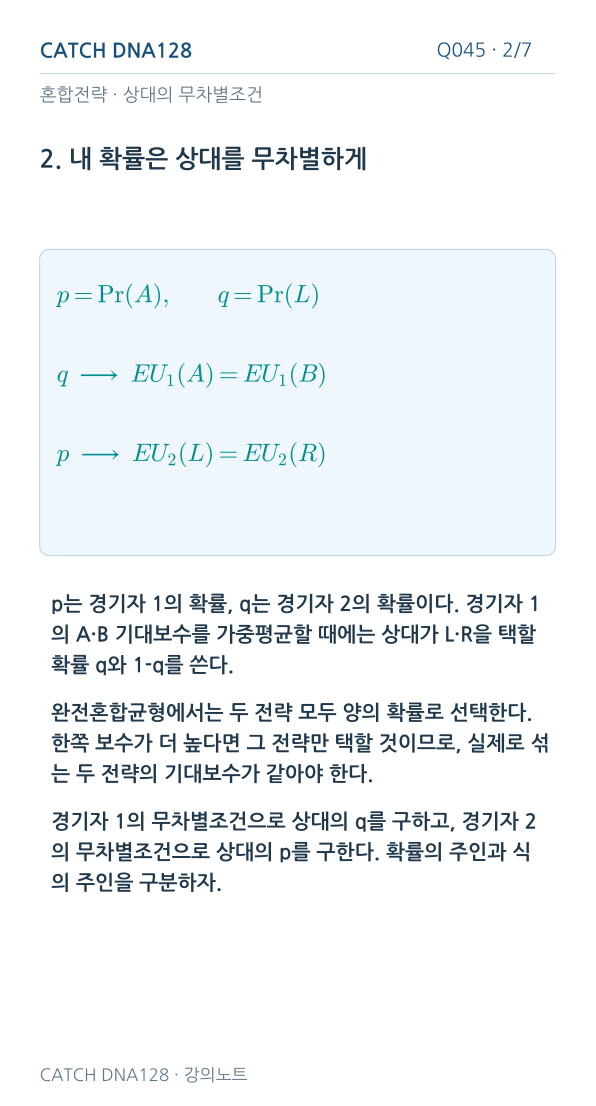 CATCH DNA128

Q045 · 2/7

혼합전략 · 상대의 무차별조건

2. 내 확률은 상대를 무차별하게

$p = \Pr(A), \qquad q = \Pr(L)$

$q \longrightarrow EU_1(A) = EU_1(B)$

$p \longrightarrow EU_2(L) = EU_2(R)$

p는 경기자 1의 확률, q는 경기자 2의 확률이다. 경기자 1의 A·B 기대보수를 가중평균할 때에는 상대가 L·R을 택할 확률 q와 1-q를 쓴다.

완전혼합균형에서는 두 전략 모두 양의 확률로 선택한다. 한쪽 보수가 더 높다면 그 전략만 택할 것이므로, 실제로 섞는 두 전략의 기대보수가 같아야 한다.

경기자 1의 무차별조건으로 상대의 q를 구하고, 경기자 2의 무차별조건으로 상대의 p를 구한다. 확률의 주인과 식의 주인을 구분하자.

CATCH DNA128 · 강의노트